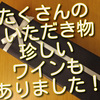 たくさんの
いただき物
珍しい
ワインも
ありました！